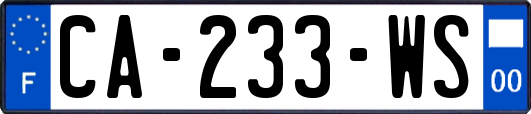 F
CA-233-WS
00